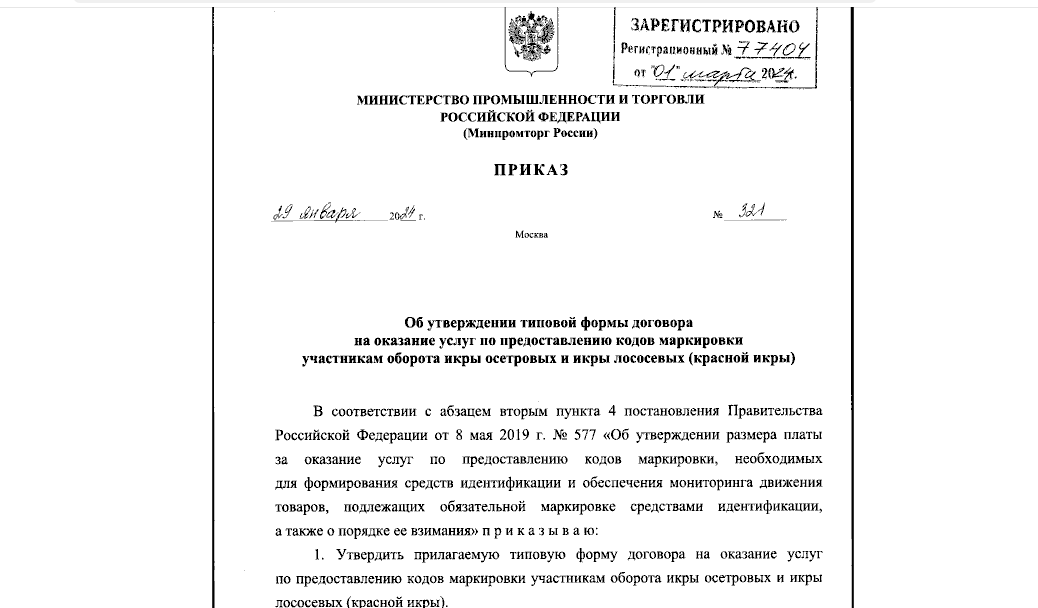 ЗАРЕГИСТРИРОВАНО
Регистрационный № 77404
от "01" марта 2024.

МИНИСТЕРСТВО ПРОМЫШЛЕННОСТИ И ТОРГОВЛИ РОССИЙСКОЙ ФЕДЕРАЦИИ
(Минпромторг России)

ПРИКАЗ

29 января 2024 г.    № 321

Москва

Об утверждении типовой формы договора на оказание услуг по предоставлению кодов маркировки участникам оборота икры осетровых и икры лососевых (красной икры)

В соответствии с абзацем вторым пункта 4 постановления Правительства Российской Федерации от 8 мая 2019 г. № 577 «Об утверждении размера платы за оказание услуг по предоставлению кодов маркировки, необходимых для формирования средств идентификации и обеспечения мониторинга движения товаров, подлежащих обязательной маркировке средствами идентификации, а также о порядке ее взимания» п р и к а з ы в а ю:

1. Утвердить прилагаемую типовую форму договора на оказание услуг по предоставлению кодов маркировки участникам оборота икры осетровых и икры лососевых (красной икры).